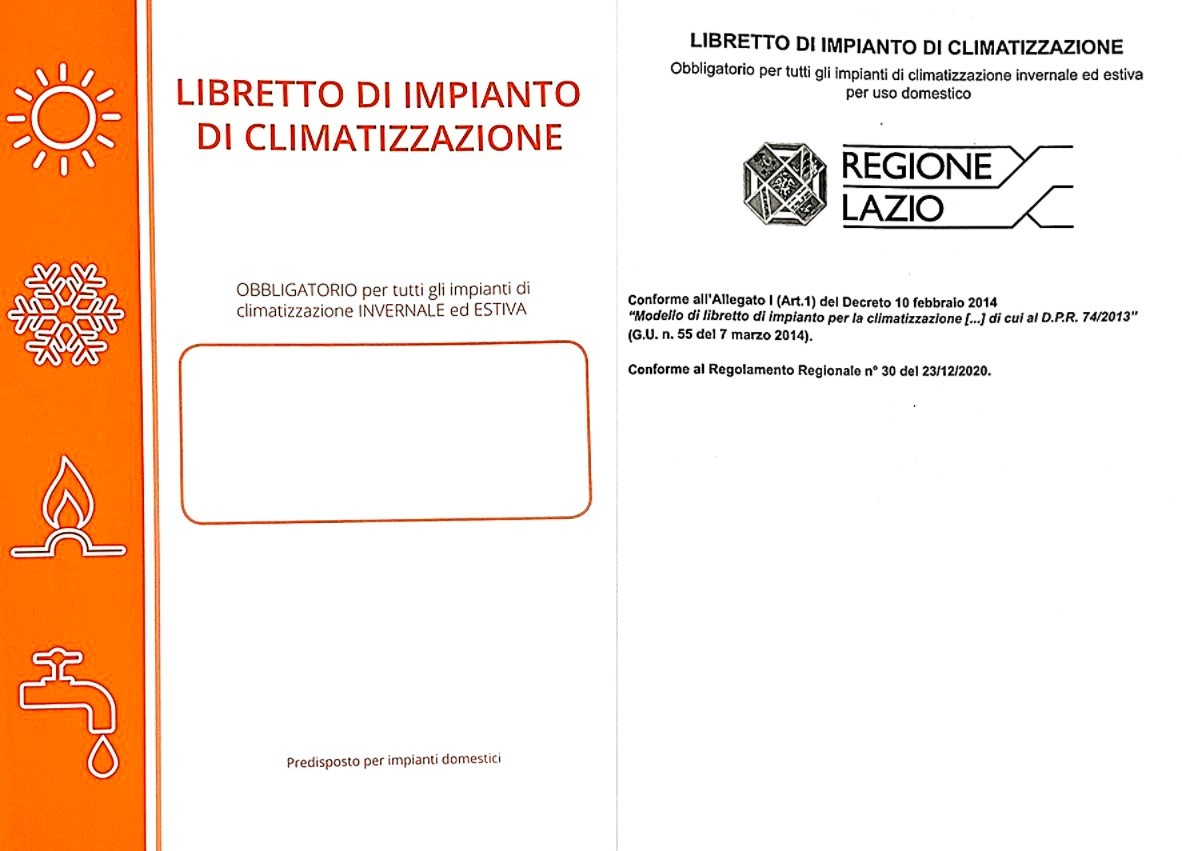 LIBRETTO DI IMPIANTO DI CLIMATIZZAZIONE

OBBLIGATORIO per tutti gli impianti di climatizzazione INVERNALE ed ESTIVA

Predisposto per impianti domestici

LIBRETTO DI IMPIANTO DI CLIMATIZZAZIONE

Obbligatorio per tutti gli impianti di climatizzazione invernale ed estiva per uso domestico

REGIONE LAZIO

Conforme all'Allegato I (Art.1) del Decreto 10 febbraio 2014
"Modello di libretto di impianto per la climatizzazione [...] di cui al D.P.R. 74/2013" (G.U. n. 55 del 7 marzo 2014).

Conforme al Regolamento Regionale n° 30 del 23/12/2020.